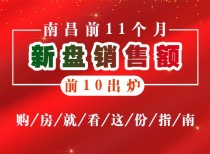 南昌前11个月

新盘销售额

前10出炉

购/房/就/看/这/份/指/南